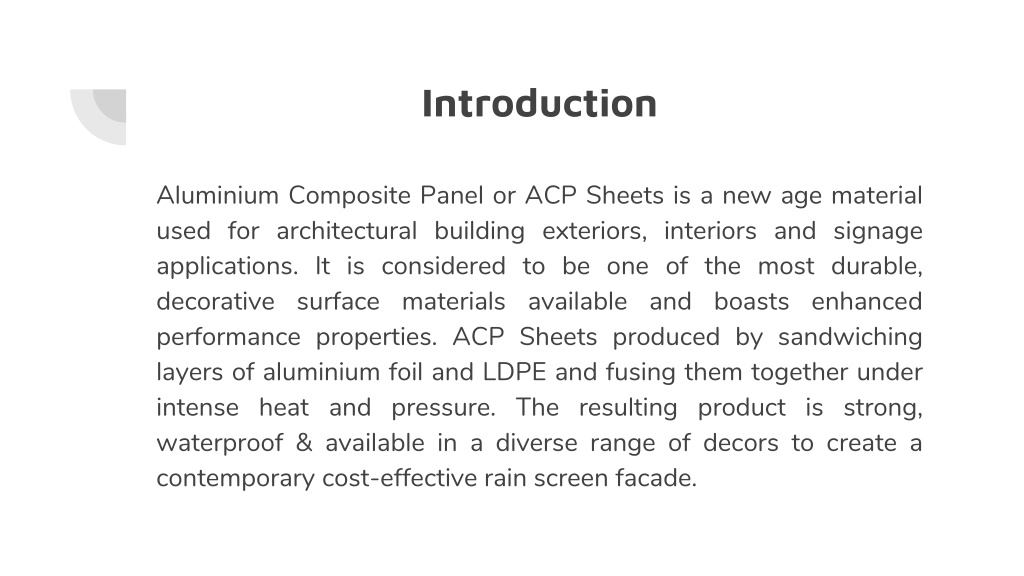 Introduction

Aluminium Composite Panel or ACP Sheets is a new age material used for architectural building exteriors, interiors and signage applications. It is considered to be one of the most durable, decorative surface materials available and boasts enhanced performance properties. ACP Sheets produced by sandwiching layers of aluminium foil and LDPE and fusing them together under intense heat and pressure. The resulting product is strong, waterproof & available in a diverse range of decors to create a contemporary cost-effective rain screen facade.